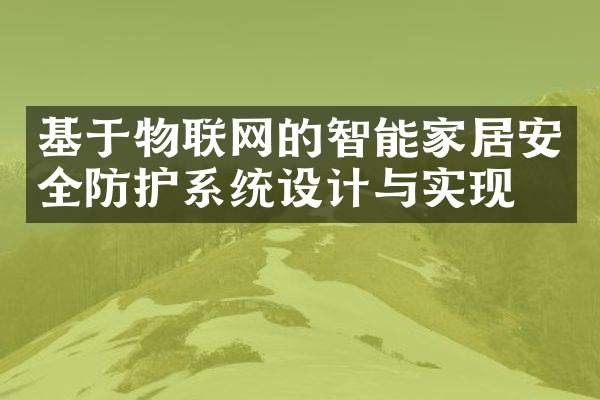 基于物联网的智能家居安全防护系统设计与实现